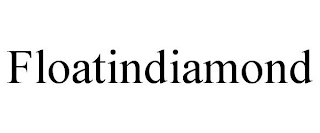 Floatindiamond